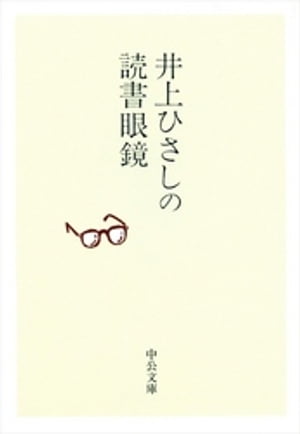 井上ひさしの
読書眼鏡

中公文庫